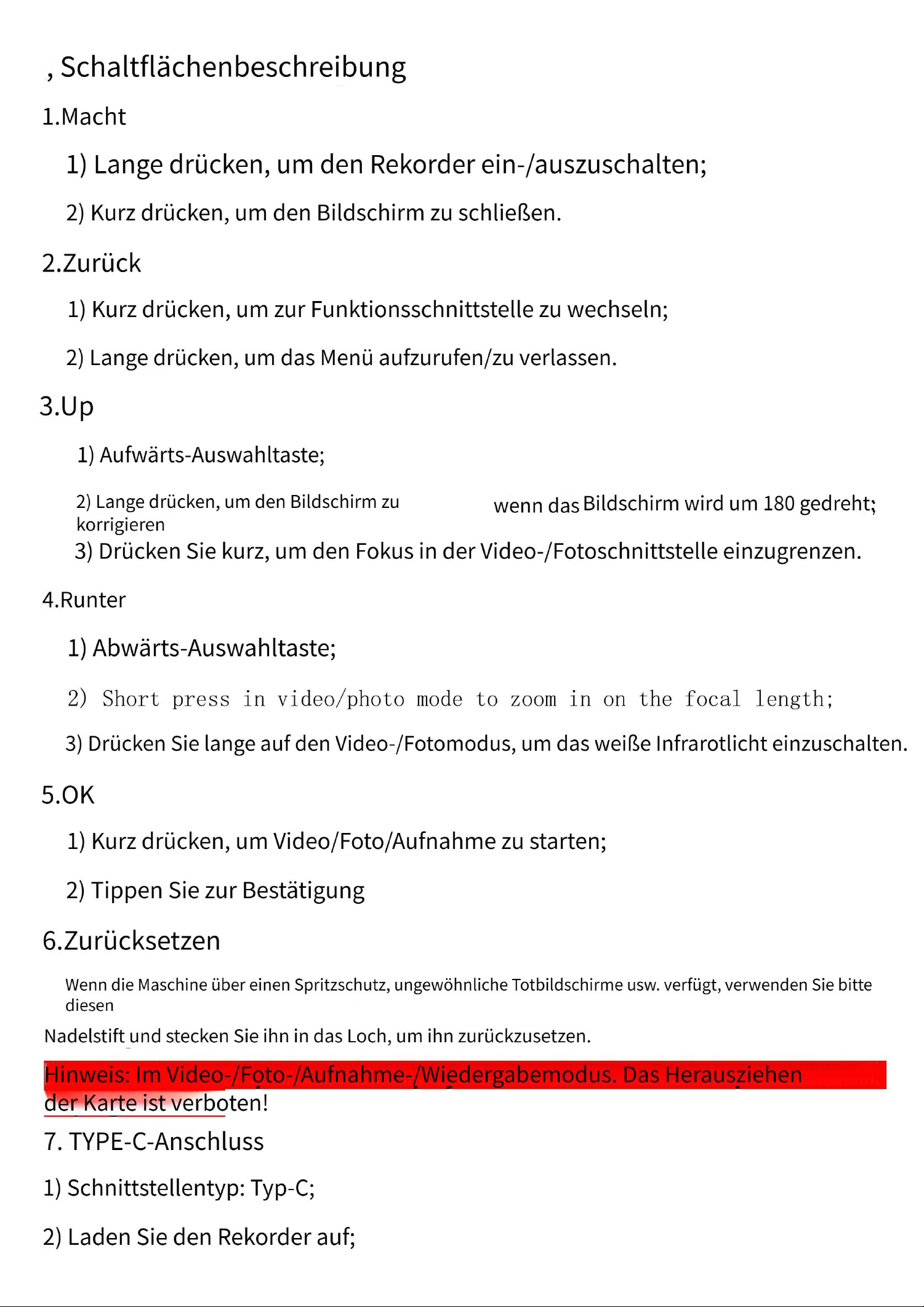 , Schaltflächenbeschreibung

1.Macht

1) Lange drücken, um den Rekorder ein-/auszuschalten;

2) Kurz drücken, um den Bildschirm zu schließen.

2.Zurück

1) Kurz drücken, um zur Funktionsschnittstelle zu wechseln;

2) Lange drücken, um das Menü aufzurufen/zu verlassen.

3.Up

1) Aufwärts-Auswahltaste;

2) Lange drücken, um den Bildschirm zu korrigieren wenn das Bildschirm wird um 180 gedreht;

3) Drücken Sie kurz, um den Fokus in der Video-/Fotoschnittstelle einzugrenzen.

4.Runter

1) Abwärts-Auswahltaste;

2) Short press in video/photo mode to zoom in on the focal length;

3) Drücken Sie lange auf den Video-/Fotomodus, um das weiße Infrarotlicht einzuschalten.

5.OK

1) Kurz drücken, um Video/Foto/Aufnahme zu starten;

2) Tippen Sie zur Bestätigung

6.Zurücksetzen

Wenn die Maschine über einen Spritzschutz, ungewöhnliche Totbildschirme usw. verfügt, verwenden Sie bitte diesen

Nadelstift und stecken Sie ihn in das Loch, um ihn zurückzusetzen.

Hinweis: Im Video-/Foto-/Aufnahme-/Wiedergabemodus. Das Herausziehen der Karte ist verboten!

7. TYPE-C-Anschluss

1) Schnittstellentyp: Typ-C;

2) Laden Sie den Rekorder auf;